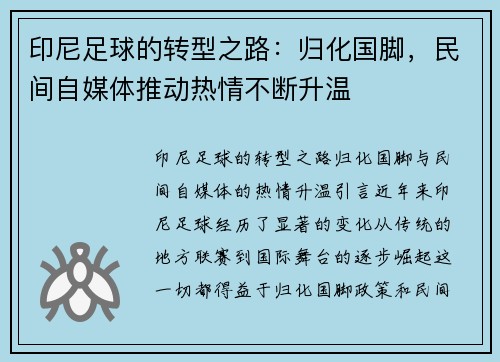 印尼足球的转型之路：归化国脚，民间自媒体推动热情不断升温

印尼足球的转型之路归化国脚与民间自媒体的热情升温引言近年来印尼足球经历了显著的变化从传统的地方联赛到国际舞台的逐步崛起这一切都得益于归化国脚政策和民间